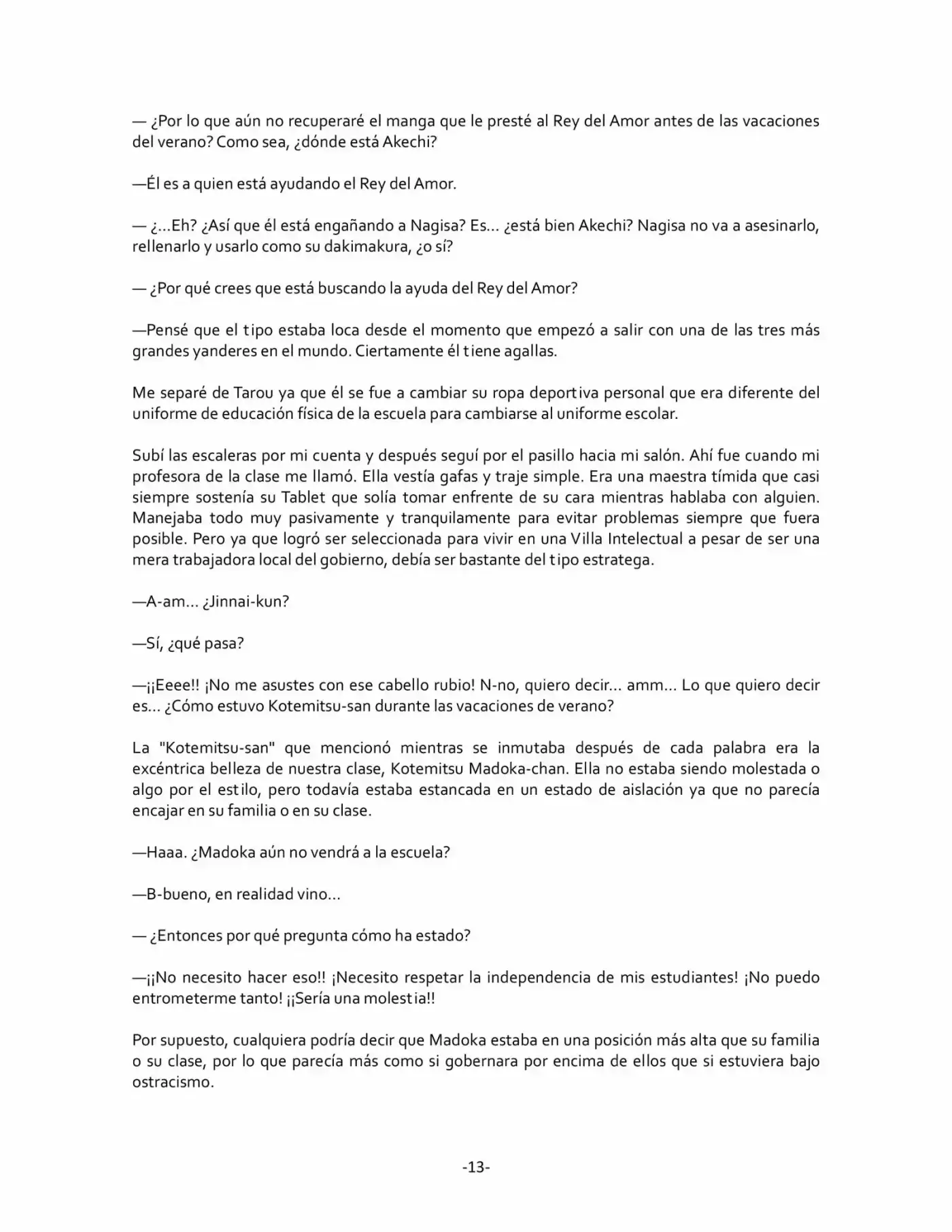 — ¿Por lo que aún no recuperaré el manga que le presté al Rey del Amor antes de las vacaciones del verano? Como sea, ¿dónde está Akechi?

—Él es a quien está ayudando el Rey del Amor.

— ¿...Eh? ¿Así que él está engañando a Nagisa? Es... ¿está bien Akechi? Nagisa no va a asesinarlo, rellenarlo y usarlo como su dakimakura, ¿o sí?

— ¿Por qué crees que está buscando la ayuda del Rey del Amor?

—Pensé que el tipo estaba loca desde el momento que empezó a salir con una de las tres más grandes yanderes en el mundo. Ciertamente él tiene agallas.

Me separé de Tarou ya que él se fue a cambiar su ropa deportiva personal que era diferente del uniforme de educación física de la escuela para cambiarse al uniforme escolar.

Subí las escaleras por mi cuenta y después seguí por el pasillo hacia mi salón. Ahí fue cuando mi profesora de la clase me llamó. Ella vestía gafas y traje simple. Era una maestra tímida que casi siempre sostenía su Tablet que solía tomar enfrente de su cara mientras hablaba con alguien. Manejaba todo muy pasivamente y tranquilamente para evitar problemas siempre que fuera posible. Pero ya que logró ser seleccionada para vivir en una Villa Intelectual a pesar de ser una mera trabajadora local del gobierno, debía ser bastante del tipo estratega.

—A-am... ¿Jinnai-kun?

—Sí, ¿qué pasa?

—¡¡Eeee!! ¡No me asustes con ese cabello rubio! N-no, quiero decir... amm... Lo que quiero decir es... ¿Cómo estuvo Kotemitsu-san durante las vacaciones de verano?

La "Kotemitsu-san" que mencionó mientras se inmutaba después de cada palabra era la excéntrica belleza de nuestra clase, Kotemitsu Madoka-chan. Ella no estaba siendo molestada o algo por el estilo, pero todavía estaba estancada en un estado de aislación ya que no parecía encajar en su familia o en su clase.

—Haaa. ¿Madoka aún no vendrá a la escuela?

—B-bueno, en realidad vino...

— ¿Entonces por qué pregunta cómo ha estado?

—¡¡No necesito hacer eso!! ¡Necesito respetar la independencia de mis estudiantes! ¡No puedo entrometerme tanto! ¡¡Sería una molestia!!

Por supuesto, cualquiera podría decir que Madoka estaba en una posición más alta que su familia o su clase, por lo que parecía más como si gobernara por encima de ellos que si estuviera bajo ostracismo.

-13-